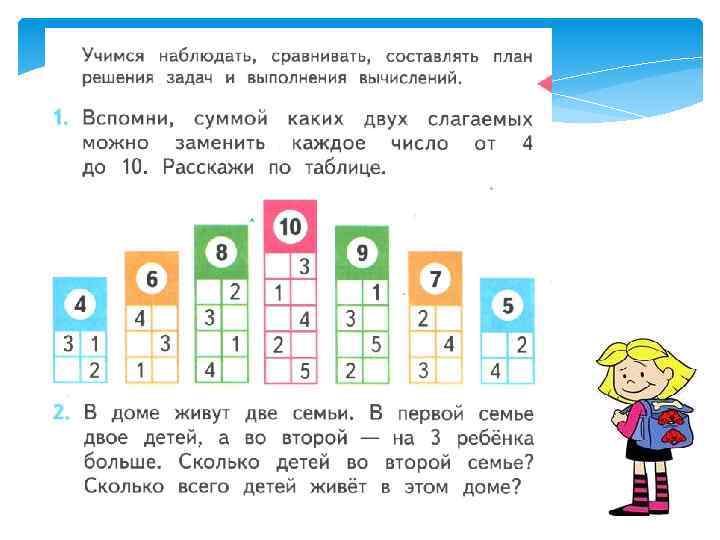 Учимся наблюдать, сравнивать, составлять план решения задач и выполнения вычислений.

1. Вспомни, суммой каких двух слагаемых можно заменить каждое число от 4 до 10. Расскажи по таблице.

4
3 1
2

6
4
3
1

8
2
3
1
4

10
3
1
4
2
5

9
1
3
5
2

7
2
4
3

5
2
4

2. В доме живут две семьи. В первой семье двое детей, а во второй — на 3 ребёнка больше. Сколько детей во второй семье? Сколько всего детей живёт в этом доме?